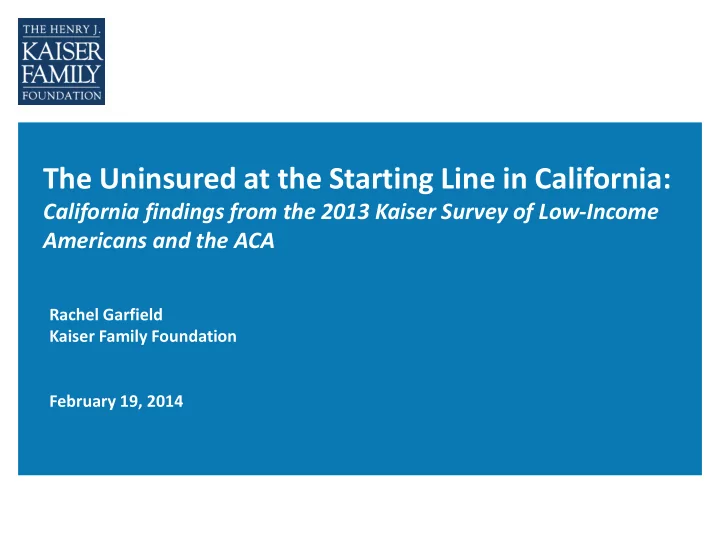 THE HENRY J.
KAISER
FAMILY
FOUNDATION

The Uninsured at the Starting Line in California:
California findings from the 2013 Kaiser Survey of Low-Income Americans and the ACA

Rachel Garfield
Kaiser Family Foundation

February 19, 2014